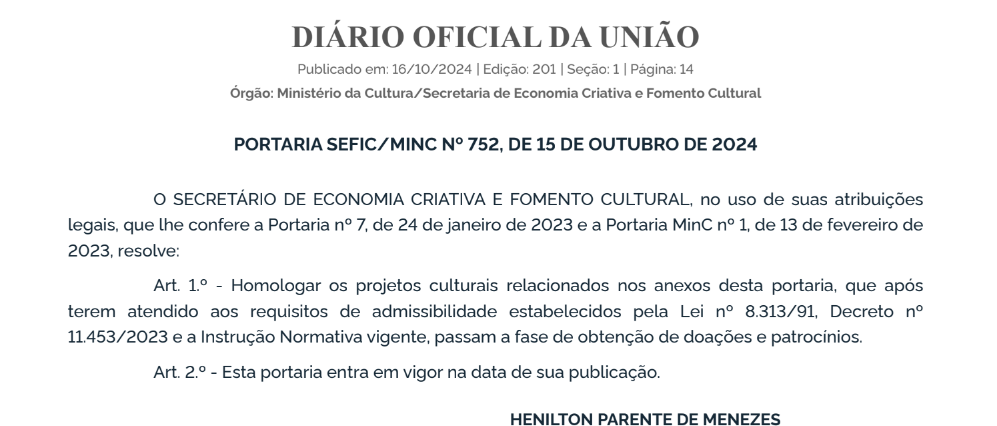 DIÁRIO OFICIAL DA UNIÃO

Publicado em: 16/10/2024 | Edição: 201 | Seção: 1 | Página: 14

Órgão: Ministério da Cultura/Secretaria de Economia Criativa e Fomento Cultural

PORTARIA SEFIC/MINC Nº 752, DE 15 DE OUTUBRO DE 2024

O SECRETÁRIO DE ECONOMIA CRIATIVA E FOMENTO CULTURAL, no uso de suas atribuições legais, que lhe confere a Portaria nº 7, de 24 de janeiro de 2023 e a Portaria MinC nº 1, de 13 de fevereiro de 2023, resolve:

Art. 1.º - Homologar os projetos culturais relacionados nos anexos desta portaria, que após terem atendido aos requisitos de admissibilidade estabelecidos pela Lei nº 8.313/91, Decreto nº 11.453/2023 e a Instrução Normativa vigente, passam a fase de obtenção de doações e patrocínios.

Art. 2.º - Esta portaria entra em vigor na data de sua publicação.

HENILTON PARENTE DE MENEZES